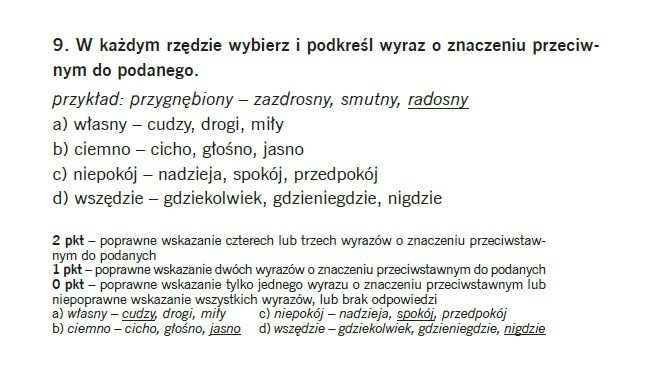 9. W każdym rzędzie wybierz i podkreśl wyraz o znaczeniu przeciwnym do podanego.

przykład: przygnębiony – zazdrosny, smutny, radosny
a) własny – cudzy, drogi, miły
b) ciemno – cicho, głośno, jasno
c) niepokój – nadzieja, spokój, przedpokój
d) wszędzie – gdziekolwiek, gdzieniegdzie, nigdzie

2 pkt – poprawne wskazanie czterech lub trzech wyrazów o znaczeniu przeciwstawnym do podanych
1 pkt – poprawne wskazanie dwóch wyrazów o znaczeniu przeciwstawnym do podanych
0 pkt – poprawne wskazanie tylko jednego wyrazu o znaczeniu przeciwstawnym lub niepoprawne wskazanie wszystkich wyrazów, lub brak odpowiedzi
a) własny – cudzy, drogi, miły
b) ciemno – cicho, głośno, jasno
c) niepokój – nadzieja, spokój, przedpokój
d) wszędzie – gdziekolwiek, gdzieniegdzie, nigdzie